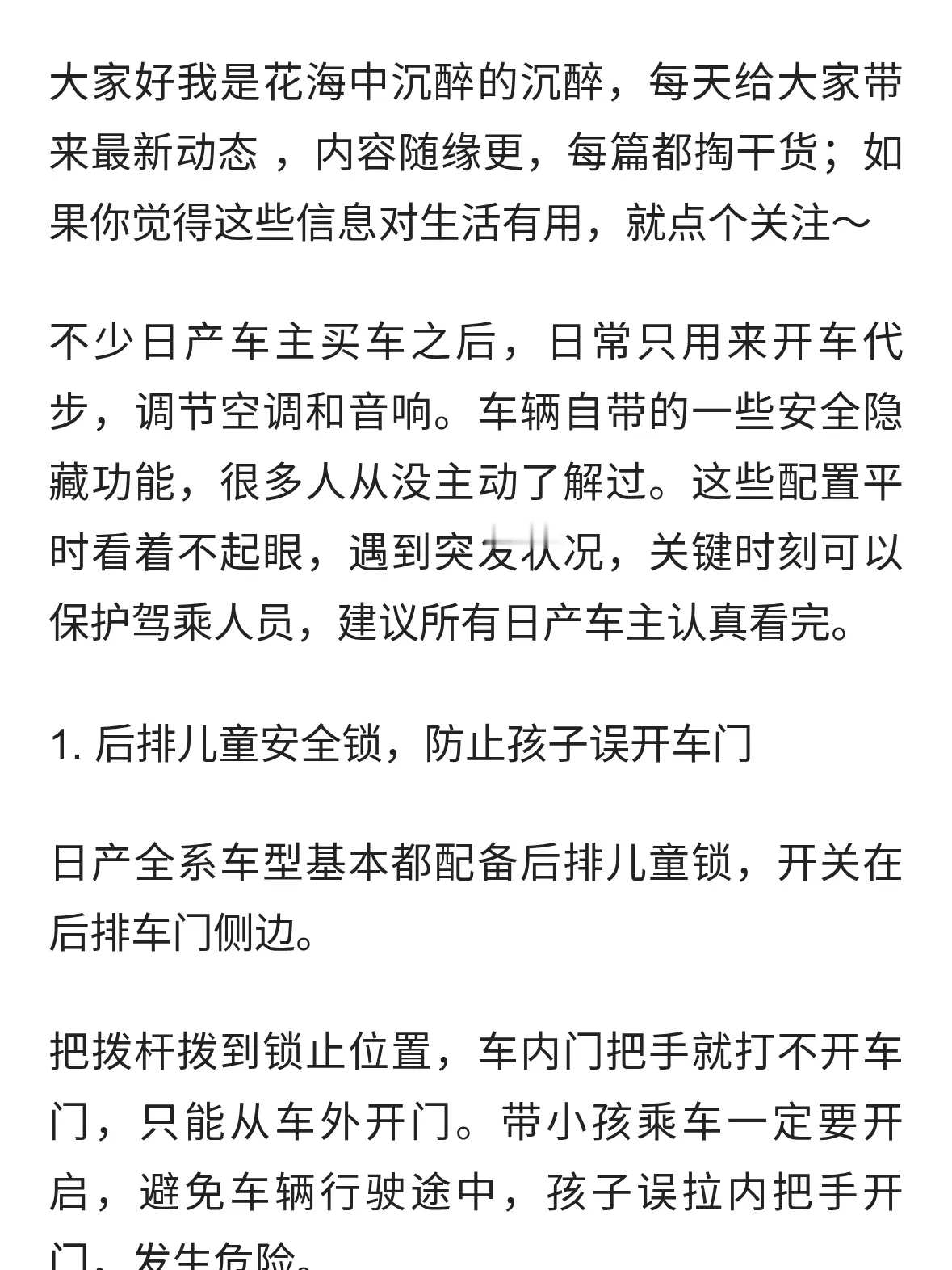 大家好我是花海中沉醉的沉醉，每天给大家带来最新动态 ，内容随缘更，每篇都掏干货；如果你觉得这些信息对生活有用，就点个关注～

不少日产车主买车之后，日常只用来开车代步，调节空调和音响。车辆自带的一些安全隐藏功能，很多人从没主动了解过。这些配置平时看着不起眼，遇到突发状况，关键时刻可以保护驾乘人员，建议所有日产车主认真看完。

1. 后排儿童安全锁，防止孩子误开车门

日产全系车型基本都配备后排儿童锁，开关在后排车门侧边。

把拨杆拨到锁止位置，车内门把手就打不开车门，只能从车外开门。带小孩乘车一定要开启，避免车辆行驶途中，孩子误拉内把手开门，发生危险。